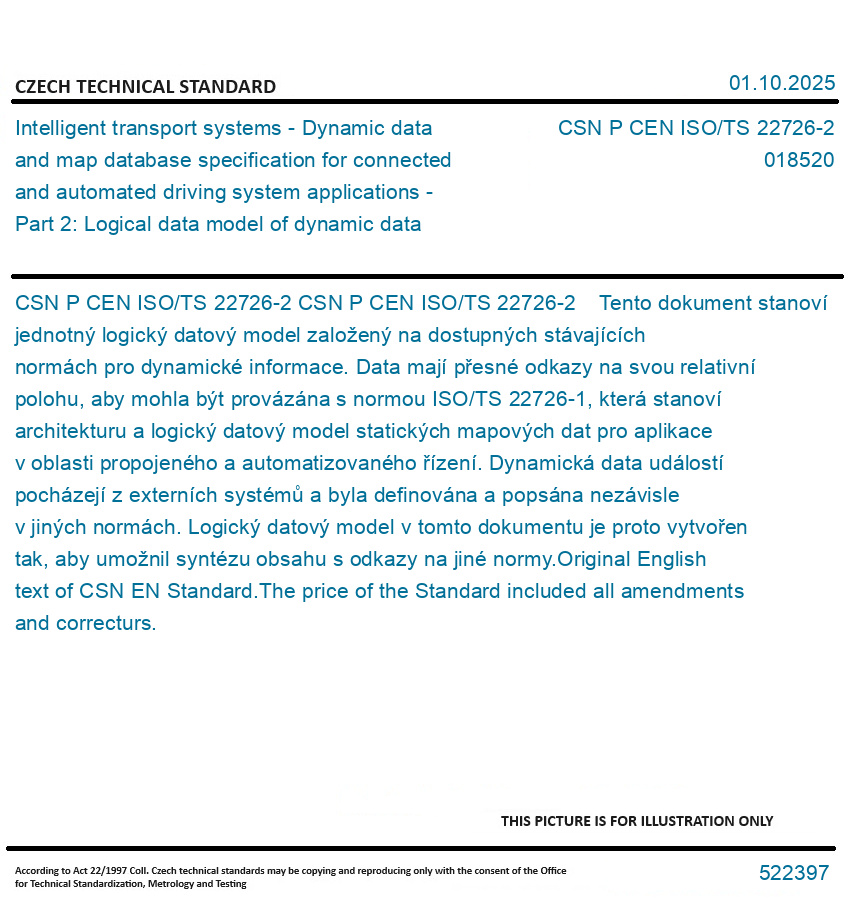 CZECH TECHNICAL STANDARD

01.10.2025

Intelligent transport systems - Dynamic data and map database specification for connected and automated driving system applications - Part 2: Logical data model of dynamic data

CSN P CEN ISO/TS 22726-2
018520

CSN P CEN ISO/TS 22726-2 CSN P CEN ISO/TS 22726-2 Tento dokument stanoví jednotný logický datový model založený na dostupných stávajících normách pro dynamické informace. Data mají přesné odkazy na svou relativní polohu, aby mohla být provázána s normou ISO/TS 22726-1, která stanoví architekturu a logický datový model statických mapových dat pro aplikace v oblasti propojeného a automatizovaného řízení. Dynamická data událostí pocházejí z externích systémů a byla definována a popsána nezávisle v jiných normách. Logický datový model v tomto dokumentu je proto vytvořen tak, aby umožnil syntézu obsahu s odkazy na jiné normy.Original English text of CSN EN Standard.The price of the Standard included all amendments and correcturs.

THIS PICTURE IS FOR ILLUSTRATION ONLY

According to Act 22/1997 Coll. Czech technical standards may be copying and reproducing only with the consent of the Office for Technical Standardization, Metrology and Testing

522397